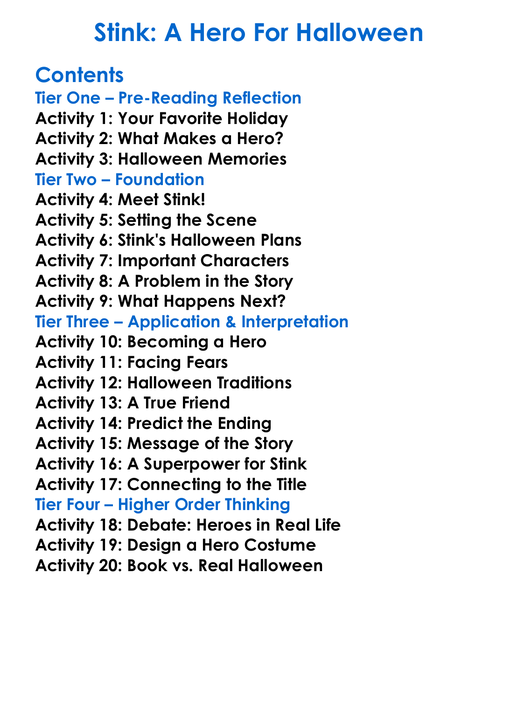 Stink: A Hero For Halloween

Contents
Tier One – Pre-Reading Reflection
Activity 1: Your Favorite Holiday
Activity 2: What Makes a Hero?
Activity 3: Halloween Memories
Tier Two – Foundation
Activity 4: Meet Stink!
Activity 5: Setting the Scene
Activity 6: Stink's Halloween Plans
Activity 7: Important Characters
Activity 8: A Problem in the Story
Activity 9: What Happens Next?
Tier Three – Application & Interpretation
Activity 10: Becoming a Hero
Activity 11: Facing Fears
Activity 12: Halloween Traditions
Activity 13: A True Friend
Activity 14: Predict the Ending
Activity 15: Message of the Story
Activity 16: A Superpower for Stink
Activity 17: Connecting to the Title
Tier Four – Higher Order Thinking
Activity 18: Debate: Heroes in Real Life
Activity 19: Design a Hero Costume
Activity 20: Book vs. Real Halloween